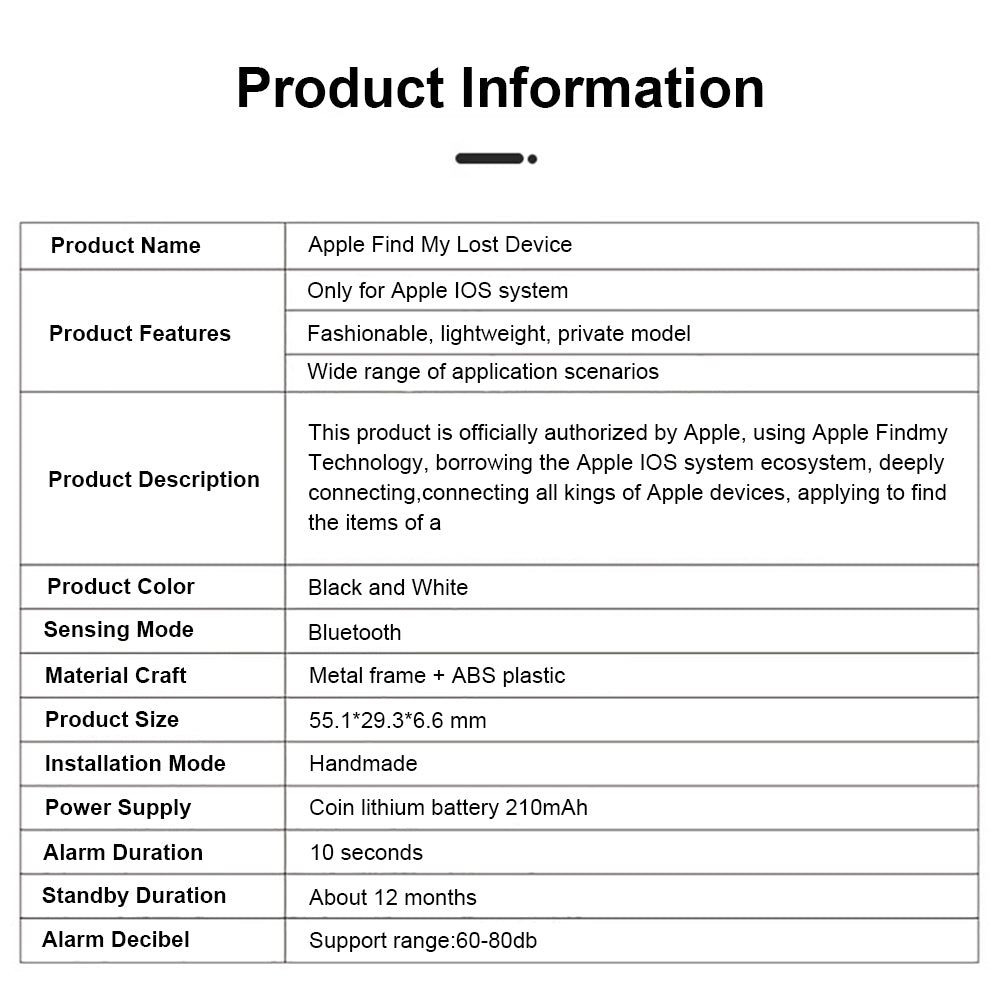 Product Information

| Product Name | Apple Find My Lost Device |
|---|---|
| Product Features | Only for Apple IOS system |
| | Fashionable, lightweight, private model |
| | Wide range of application scenarios |
| Product Description | This product is officially authorized by Apple, using Apple Findmy Technology, borrowing the Apple IOS system ecosystem, deeply connecting,connecting all kings of Apple devices, applying to find the items of a |
| Product Color | Black and White |
| Sensing Mode | Bluetooth |
| Material Craft | Metal frame + ABS plastic |
| Product Size | 55.1*29.3*6.6 mm |
| Installation Mode | Handmade |
| Power Supply | Coin lithium battery 210mAh |
| Alarm Duration | 10 seconds |
| Standby Duration | About 12 months |
| Alarm Decibel | Support range:60-80db |